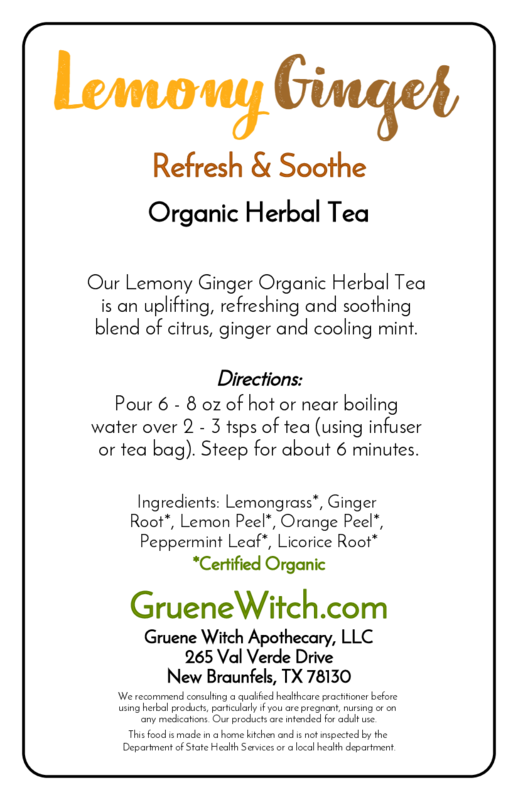 Lemony Ginger

Refresh & Soothe

Organic Herbal Tea

Our Lemony Ginger Organic Herbal Tea is an uplifting, refreshing and soothing blend of citrus, ginger and cooling mint.

Directions:
Pour 6 - 8 oz of hot or near boiling water over 2 - 3 tsps of tea (using infuser or tea bag). Steep for about 6 minutes.

Ingredients: Lemongrass*, Ginger Root*, Lemon Peel*, Orange Peel*, Peppermint Leaf*, Licorice Root*
*Certified Organic

GrueneWitch.com

Gruene Witch Apothecary, LLC
265 Val Verde Drive
New Braunfels, TX 78130

We recommend consulting a qualified healthcare practitioner before using herbal products, particularly if you are pregnant, nursing or on any medications. Our products are intended for adult use.

This food is made in a home kitchen and is not inspected by the Department of State Health Services or a local health department.